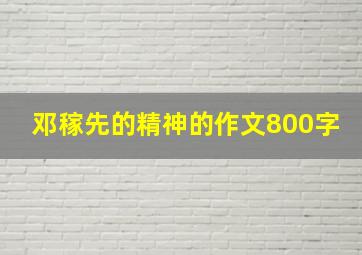 邓稼先的精神的作文800字